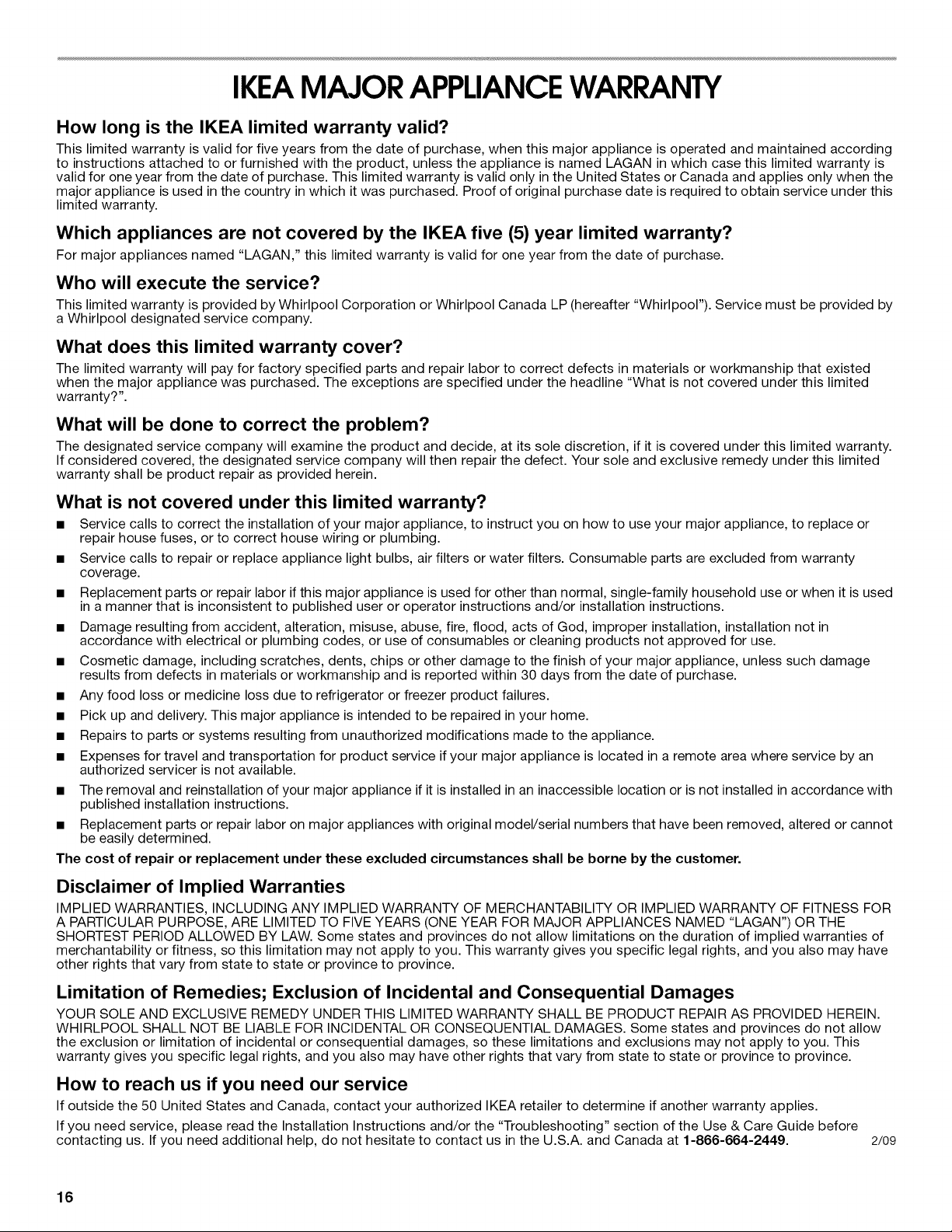 IKEA MAJOR APPLIANCE WARRANTY

How long is the IKEA limited warranty valid?

This limited warranty is valid for five years from the date of purchase, when this major appliance is operated and maintained according to instructions attached to or furnished with the product, unless the appliance is named LAGAN in which case this limited warranty is valid for one year from the date of purchase. This limited warranty is valid only in the United States or Canada and applies only when the major appliance is used in the country in which it was purchased. Proof of original purchase date is required to obtain service under this limited warranty.

Which appliances are not covered by the IKEA five (5) year limited warranty?

For major appliances named "LAGAN," this limited warranty is valid for one year from the date of purchase.

Who will execute the service?

This limited warranty is provided by Whirlpool Corporation or Whirlpool Canada LP (hereafter "Whirlpool"). Service must be provided by a Whirlpool designated service company.

What does this limited warranty cover?

The limited warranty will pay for factory specified parts and repair labor to correct defects in materials or workmanship that existed when the major appliance was purchased. The exceptions are specified under the headline "What is not covered under this limited warranty?".

What will be done to correct the problem?

The designated service company will examine the product and decide, at its sole discretion, if it is covered under this limited warranty. If considered covered, the designated service company will then repair the defect. Your sole and exclusive remedy under this limited warranty shall be product repair as provided herein.

What is not covered under this limited warranty?

• Service calls to correct the installation of your major appliance, to instruct you on how to use your major appliance, to replace or repair house fuses, or to correct house wiring or plumbing.
• Service calls to repair or replace appliance light bulbs, air filters or water filters. Consumable parts are excluded from warranty coverage.
• Replacement parts or repair labor if this major appliance is used for other than normal, single-family household use or when it is used in a manner that is inconsistent to published user or operator instructions and/or installation instructions.
• Damage resulting from accident, alteration, misuse, abuse, fire, flood, acts of God, improper installation, installation not in accordance with electrical or plumbing codes, or use of consumables or cleaning products not approved for use.
• Cosmetic damage, including scratches, dents, chips or other damage to the finish of your major appliance, unless such damage results from defects in materials or workmanship and is reported within 30 days from the date of purchase.
• Any food loss or medicine loss due to refrigerator or freezer product failures.
• Pick up and delivery. This major appliance is intended to be repaired in your home.
• Repairs to parts or systems resulting from unauthorized modifications made to the appliance.
• Expenses for travel and transportation for product service if your major appliance is located in a remote area where service by an authorized servicer is not available.
• The removal and reinstallation of your major appliance if it is installed in an inaccessible location or is not installed in accordance with published installation instructions.
• Replacement parts or repair labor on major appliances with original model/serial numbers that have been removed, altered or cannot be easily determined.

The cost of repair or replacement under these excluded circumstances shall be borne by the customer.

Disclaimer of Implied Warranties

IMPLIED WARRANTIES, INCLUDING ANY IMPLIED WARRANTY OF MERCHANTABILITY OR IMPLIED WARRANTY OF FITNESS FOR A PARTICULAR PURPOSE, ARE LIMITED TO FIVE YEARS (ONE YEAR FOR MAJOR APPLIANCES NAMED "LAGAN") OR THE SHORTEST PERIOD ALLOWED BY LAW. Some states and provinces do not allow limitations on the duration of implied warranties of merchantability or fitness, so this limitation may not apply to you. This warranty gives you specific legal rights, and you also may have other rights that vary from state to state or province to province.

Limitation of Remedies; Exclusion of Incidental and Consequential Damages

YOUR SOLE AND EXCLUSIVE REMEDY UNDER THIS LIMITED WARRANTY SHALL BE PRODUCT REPAIR AS PROVIDED HEREIN. WHIRLPOOL SHALL NOT BE LIABLE FOR INCIDENTAL OR CONSEQUENTIAL DAMAGES. Some states and provinces do not allow the exclusion or limitation of incidental or consequential damages, so these limitations and exclusions may not apply to you. This warranty gives you specific legal rights, and you also may have other rights that vary from state to state or province to province.

How to reach us if you need our service

If outside the 50 United States and Canada, contact your authorized IKEA retailer to determine if another warranty applies.

If you need service, please read the Installation Instructions and/or the "Troubleshooting" section of the Use & Care Guide before contacting us. If you need additional help, do not hesitate to contact us in the U.S.A. and Canada at 1-866-664-2449. 2/09

16